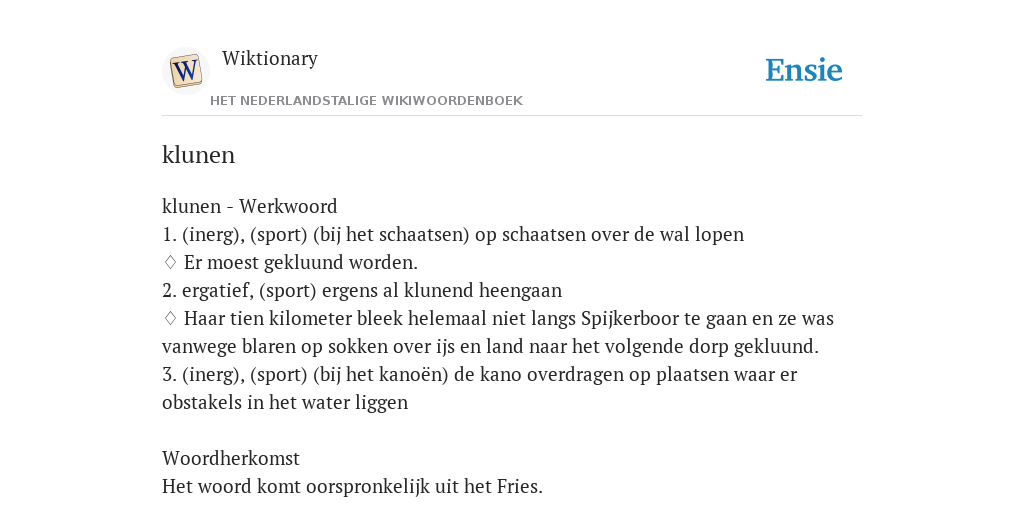 W

Wiktionary

HET NEDERLANDSTALIGE WIKIWOORDENBOEK

Ensie

klunen

klunen - Werkwoord
1. (inerg), (sport) (bij het schaatsen) op schaatsen over de wal lopen
♢ Er moest gekluund worden.
2. ergatief, (sport) ergens al klunend heengaan
♢ Haar tien kilometer bleek helemaal niet langs Spijkerboor te gaan en ze was vanwege blaren op sokken over ijs en land naar het volgende dorp gekluund.
3. (inerg), (sport) (bij het kanoën) de kano overdragen op plaatsen waar er obstakels in het water liggen

Woordherkomst
Het woord komt oorspronkelijk uit het Fries.